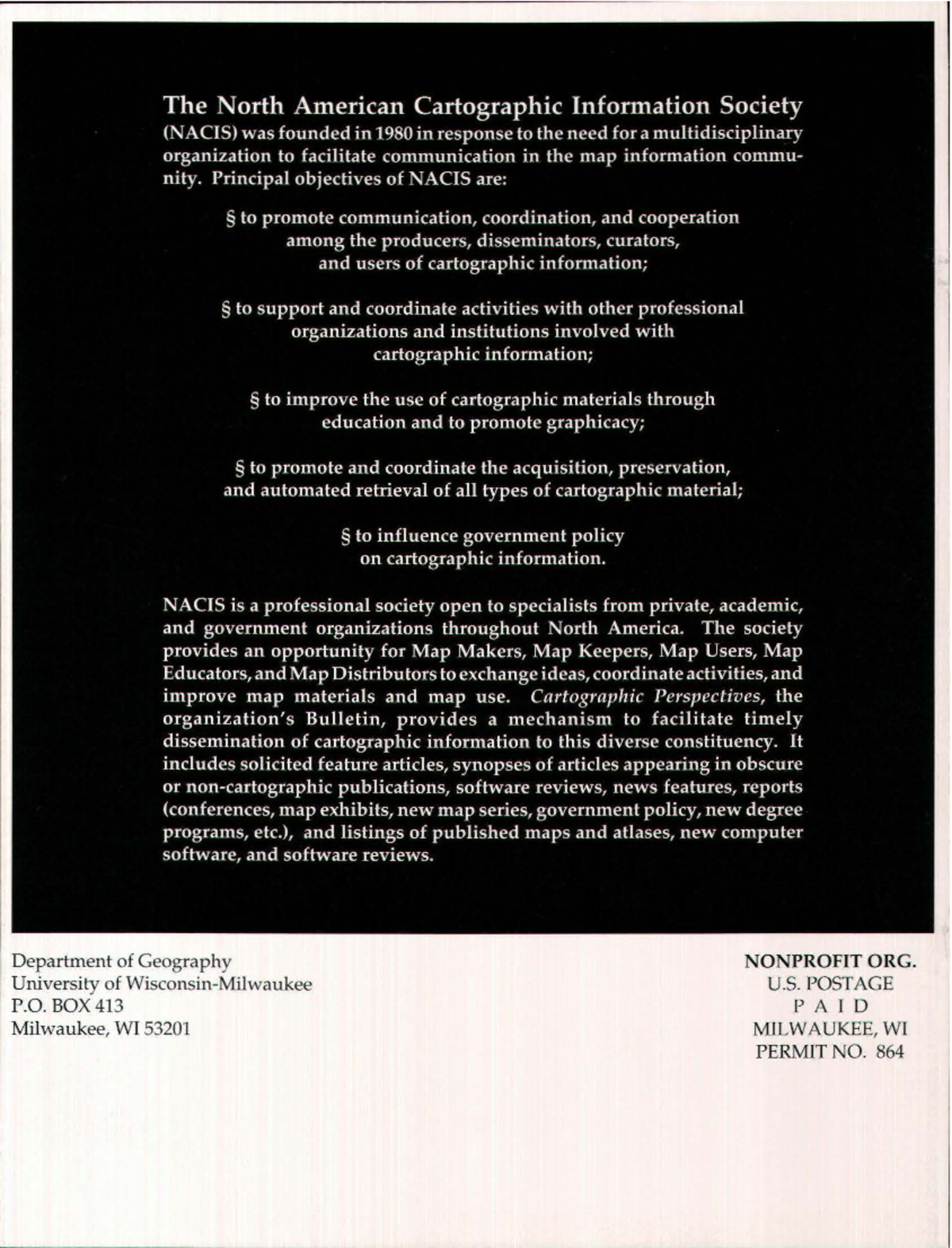 The North American Cartographic Information Society (NACIS) was founded in 1980 in response to the need for a multidisciplinary organization to facilitate communication in the map information community. Principal objectives of NACIS are:

§ to promote communication, coordination, and cooperation among the producers, disseminators, curators, and users of cartographic information;

§ to support and coordinate activities with other professional organizations and institutions involved with cartographic information;

§ to improve the use of cartographic materials through education and to promote graphicacy;

§ to promote and coordinate the acquisition, preservation, and automated retrieval of all types of cartographic material;

§ to influence government policy on cartographic information.

NACIS is a professional society open to specialists from private, academic, and government organizations throughout North America. The society provides an opportunity for Map Makers, Map Keepers, Map Users, Map Educators, and Map Distributors to exchange ideas, coordinate activities, and improve map materials and map use. Cartographic Perspectives, the organization's Bulletin, provides a mechanism to facilitate timely dissemination of cartographic information to this diverse constituency. It includes solicited feature articles, synopses of articles appearing in obscure or non-cartographic publications, software reviews, news features, reports (conferences, map exhibits, new map series, government policy, new degree programs, etc.), and listings of published maps and atlases, new computer software, and software reviews.

Department of Geography
University of Wisconsin-Milwaukee
P.O. BOX 413
Milwaukee, WI 53201

NONPROFIT ORG.
U.S. POSTAGE
P A I D
MILWAUKEE, WI
PERMIT NO. 864